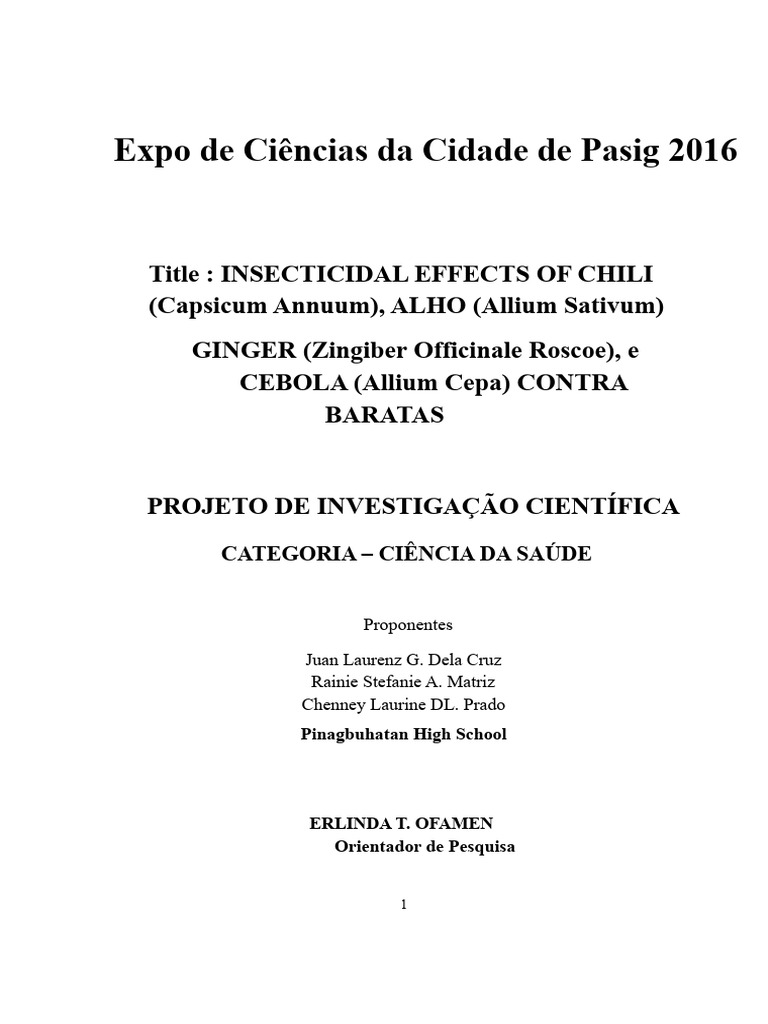 Expo de Ciências da Cidade de Pasig 2016

Title : INSECTICIDAL EFFECTS OF CHILI (Capsicum Annuum), ALHO (Allium Sativum) GINGER (Zingiber Officinale Roscoe), e CEBOLA (Allium Cepa) CONTRA BARATAS

PROJETO DE INVESTIGAÇÃO CIENTÍFICA

CATEGORIA – CIÊNCIA DA SAÚDE

Proponentes

Juan Laurenz G. Dela Cruz
Rainie Stefanie A. Matriz
Chenney Laurine DL. Prado

Pinagbuhatan High School

ERLINDA T. OFAMEN
Orientador de Pesquisa

1